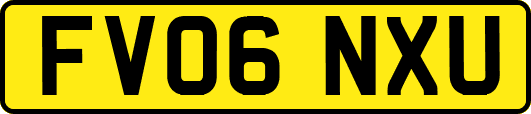 FV06 NXU